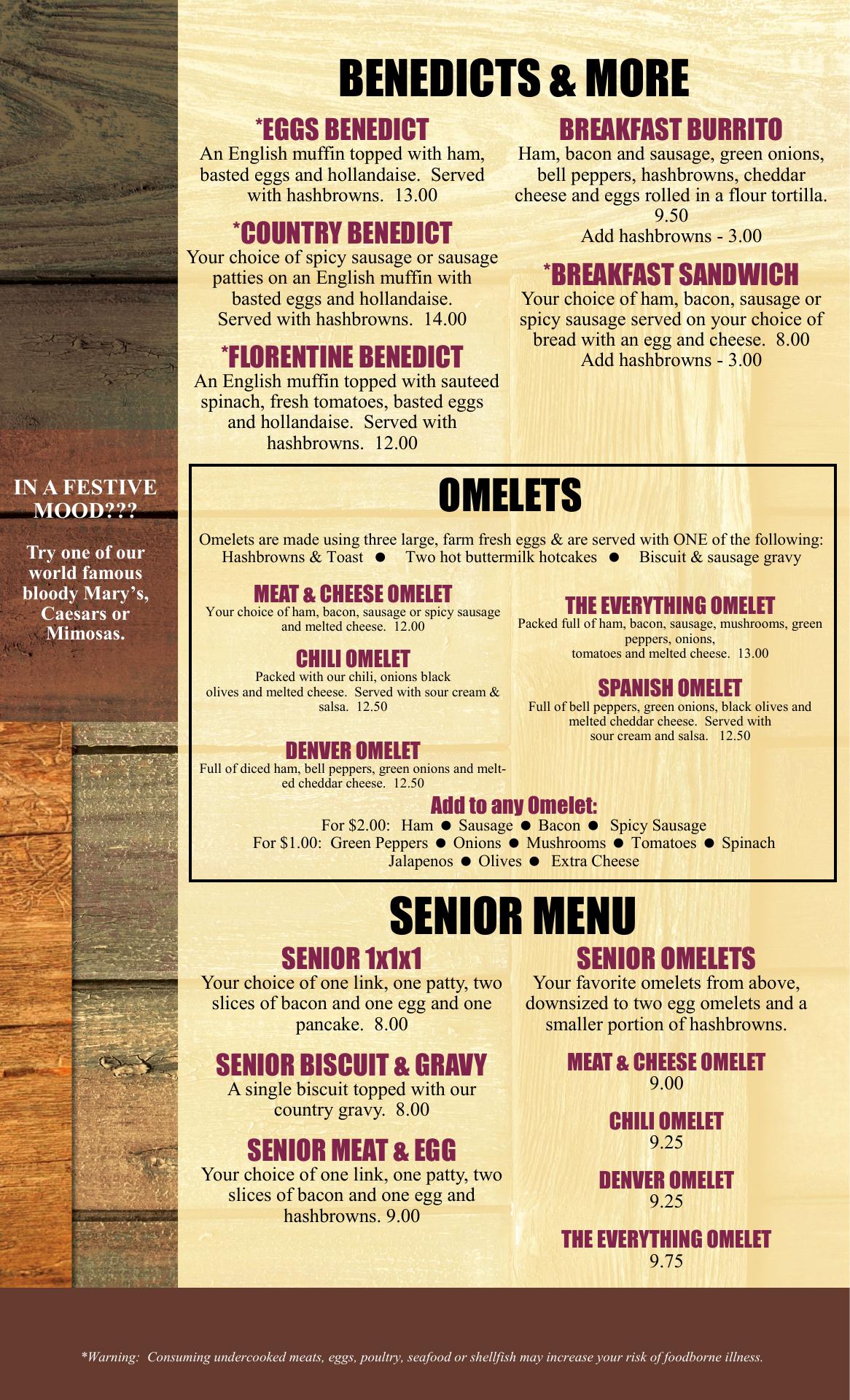 BENEDICTS & MORE

*EGGS BENEDICT
An English muffin topped with ham, basted eggs and hollandaise. Served with hashbrowns. 13.00

*COUNTRY BENEDICT
Your choice of spicy sausage or sausage patties on an English muffin with basted eggs and hollandaise. Served with hashbrowns. 14.00

*FLORENTINE BENEDICT
An English muffin topped with sauteed spinach, fresh tomatoes, basted eggs and hollandaise. Served with hashbrowns. 12.00

BREAKFAST BURRITO
Ham, bacon and sausage, green onions, bell peppers, hashbrowns, cheddar cheese and eggs rolled in a flour tortilla. 9.50
Add hashbrowns - 3.00

*BREAKFAST SANDWICH
Your choice of ham, bacon, sausage or spicy sausage served on your choice of bread with an egg and cheese. 8.00
Add hashbrowns - 3.00

IN A FESTIVE MOOD???

Try one of our world famous bloody Mary's, Caesars or Mimosas.

OMELETS

Omelets are made using three large, farm fresh eggs & are served with ONE of the following:
Hashbrowns & Toast ● Two hot buttermilk hotcakes ● Biscuit & sausage gravy

MEAT & CHEESE OMELET
Your choice of ham, bacon, sausage or spicy sausage and melted cheese. 12.00

CHILI OMELET
Packed with our chili, onions black olives and melted cheese. Served with sour cream & salsa. 12.50

DENVER OMELET
Full of diced ham, bell peppers, green onions and melted cheddar cheese. 12.50

THE EVERYTHING OMELET
Packed full of ham, bacon, sausage, mushrooms, green peppers, onions, tomatoes and melted cheese. 13.00

SPANISH OMELET
Full of bell peppers, green onions, black olives and melted cheddar cheese. Served with sour cream and salsa. 12.50

Add to any Omelet:
For $2.00: Ham ● Sausage ● Bacon ● Spicy Sausage
For $1.00: Green Peppers ● Onions ● Mushrooms ● Tomatoes ● Spinach
Jalapenos ● Olives ● Extra Cheese

SENIOR MENU

SENIOR 1x1x1
Your choice of one link, one patty, two slices of bacon and one egg and one pancake. 8.00

SENIOR BISCUIT & GRAVY
A single biscuit topped with our country gravy. 8.00

SENIOR MEAT & EGG
Your choice of one link, one patty, two slices of bacon and one egg and hashbrowns. 9.00

SENIOR OMELETS
Your favorite omelets from above, downsized to two egg omelets and a smaller portion of hashbrowns.

MEAT & CHEESE OMELET
9.00

CHILI OMELET
9.25

DENVER OMELET
9.25

THE EVERYTHING OMELET
9.75

*Warning: Consuming undercooked meats, eggs, poultry, seafood or shellfish may increase your risk of foodborne illness.